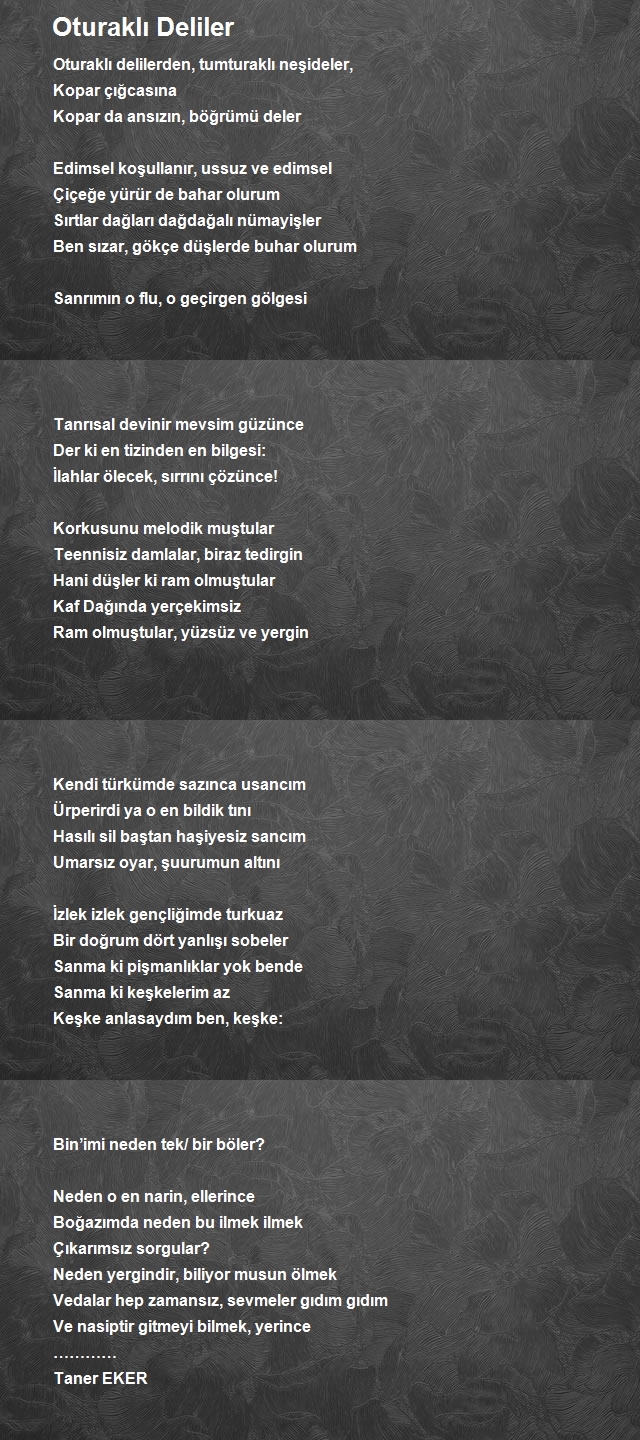 Oturaklı Deliler

Oturaklı delilerden, tumturaklı neşideler,
Kopar çığcasına
Kopar da ansızın, böğrümü deler

Edimsel koşullanır, ussuz ve edimsel
Çiçeğe yürür de bahar olurum
Sırtlar dağları dağdağalı nümayişler
Ben sızar, gökçe düşlerde buhar olurum

Sanrımın o flu, o geçirgen gölgesi

Tanrısal devinir mevsim güzünce
Der ki en tizinden en bilgesi:
İlahlar ölecek, sırrını çözünce!

Korkusunu melodik muştular
Teennisiz damlalar, biraz tedirgin
Hani düşler ki ram olmuştular
Kaf Dağında yerçekimsiz
Ram olmuştular, yüzsüz ve yergin

Kendi türkümde sazınca usancım
Ürperirdi ya o en bildik tını
Hasılı sil baştan haşiyesiz sancım
Umarsız oyar, şuurumun altını

İzlek izlek gençliğimde turkuaz
Bir doğrum dört yanlışı sobeler
Sanma ki pişmanlıklar yok bende
Sanma ki keşkelerim az
Keşke anlasaydım ben, keşke:

Bin'imi neden tek/ bir böler?

Neden o en narin, ellerince
Boğazımda neden bu ilmek ilmek
Çıkarımsız sorgular?
Neden yergindir, biliyor musun ölmek
Vedalar hep zamansız, sevmeler gıdım gıdım
Ve nasiptir gitmeyi bilmek, yerince
…………
Taner EKER